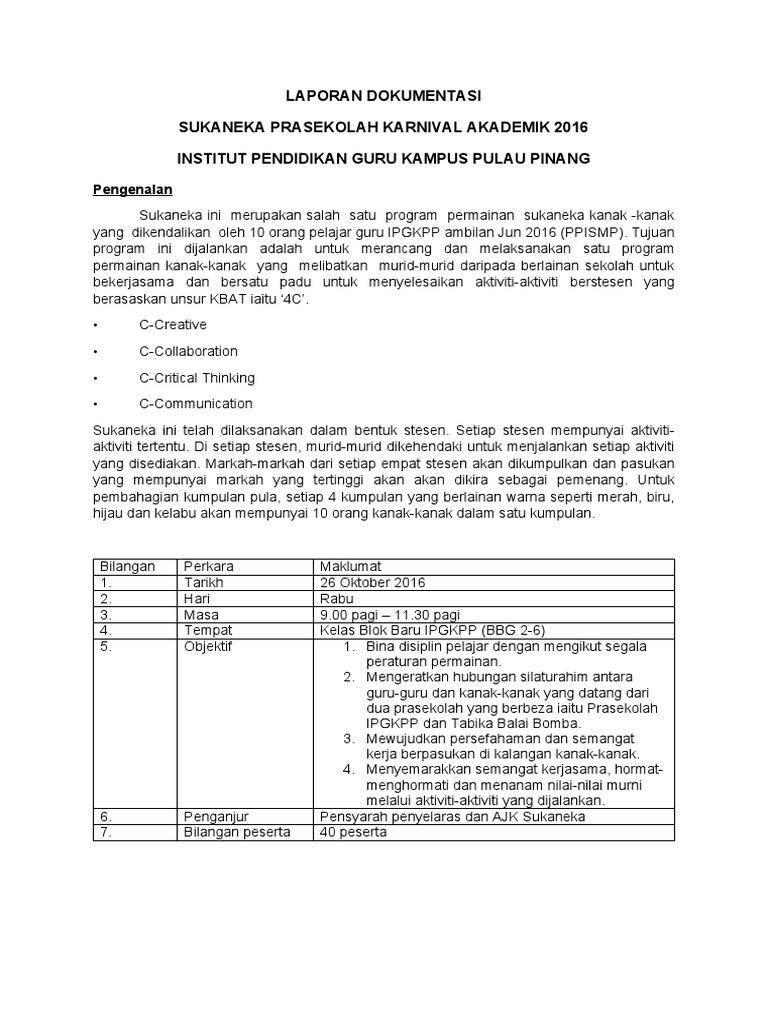 LAPORAN DOKUMENTASI

SUKANEKA PRASEKOLAH KARNIVAL AKADEMIK 2016

INSTITUT PENDIDIKAN GURU KAMPUS PULAU PINANG

Pengenalan

Sukaneka ini merupakan salah satu program permainan sukaneka kanak -kanak yang dikendalikan oleh 10 orang pelajar guru IPGKPP ambilan Jun 2016 (PPISMP). Tujuan program ini dijalankan adalah untuk merancang dan melaksanakan satu program permainan kanak-kanak yang melibatkan murid-murid daripada berlainan sekolah untuk bekerjasama dan bersatu padu untuk menyelesaikan aktiviti-aktiviti berstesen yang berasaskan unsur KBAT iaitu '4C'.

• C-Creative

• C-Collaboration

• C-Critical Thinking

• C-Communication

Sukaneka ini telah dilaksanakan dalam bentuk stesen. Setiap stesen mempunyai aktiviti-aktiviti tertentu. Di setiap stesen, murid-murid dikehendaki untuk menjalankan setiap aktiviti yang disediakan. Markah-markah dari setiap empat stesen akan dikumpulkan dan pasukan yang mempunyai markah yang tertinggi akan akan dikira sebagai pemenang. Untuk pembahagian kumpulan pula, setiap 4 kumpulan yang berlainan warna seperti merah, biru, hijau dan kelabu akan mempunyai 10 orang kanak-kanak dalam satu kumpulan.

| Bilangan | Perkara | Maklumat |
|---|---|---|
| 1. | Tarikh | 26 Oktober 2016 |
| 2. | Hari | Rabu |
| 3. | Masa | 9.00 pagi – 11.30 pagi |
| 4. | Tempat | Kelas Blok Baru IPGKPP (BBG 2-6) |
| 5. | Objektif | 1. Bina disiplin pelajar dengan mengikut segala peraturan permainan. 2. Mengeratkan hubungan silaturahim antara guru-guru dan kanak-kanak yang datang dari dua prasekolah yang berbeza iaitu Prasekolah IPGKPP dan Tabika Balai Bomba. 3. Mewujudkan persefahaman dan semangat kerja berpasukan di kalangan kanak-kanak. 4. Menyemarakkan semangat kerjasama, hormat-menghormati dan menanam nilai-nilai murni melalui aktiviti-aktiviti yang dijalankan. |
| 6. | Penganjur | Pensyarah penyelaras dan AJK Sukaneka |
| 7. | Bilangan peserta | 40 peserta |